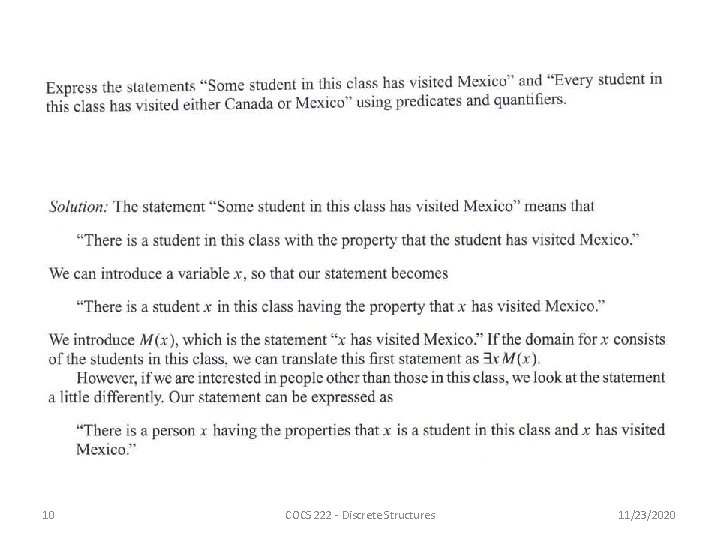 Express the statements "Some student in this class has visited Mexico" and "Every student in this class has visited either Canada or Mexico" using predicates and quantifiers.

Solution: The statement "Some student in this class has visited Mexico" means that

"There is a student in this class with the property that the student has visited Mexico."

We can introduce a variable $x$, so that our statement becomes

"There is a student $x$ in this class having the property that $x$ has visited Mexico."

We introduce $M(x)$, which is the statement "$x$ has visited Mexico." If the domain for $x$ consists of the students in this class, we can translate this first statement as $\exists x M(x)$.

However, if we are interested in people other than those in this class, we look at the statement a little differently. Our statement can be expressed as

"There is a person $x$ having the properties that $x$ is a student in this class and $x$ has visited Mexico."

10 COCS 222 - Discrete Structures 11/23/2020